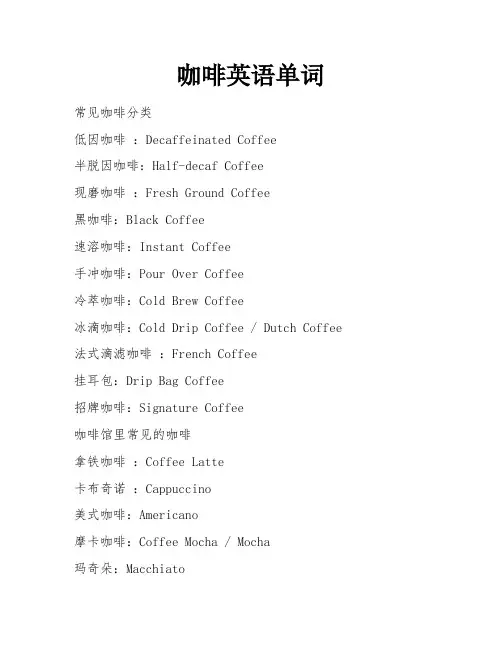 咖啡英语单词

常见咖啡分类

低因咖啡 ：Decaffeinated Coffee

半脱因咖啡：Half-decaf Coffee

现磨咖啡 ：Fresh Ground Coffee

黑咖啡：Black Coffee

速溶咖啡：Instant Coffee

手冲咖啡：Pour Over Coffee

冷萃咖啡：Cold Brew Coffee

冰滴咖啡：Cold Drip Coffee / Dutch Coffee

法式滴滤咖啡 ：French Coffee

挂耳包：Drip Bag Coffee

招牌咖啡：Signature Coffee

咖啡馆里常见的咖啡

拿铁咖啡 ：Coffee Latte

卡布奇诺 ：Cappuccino

美式咖啡：Americano

摩卡咖啡：Coffee Mocha / Mocha

玛奇朵：Macchiato